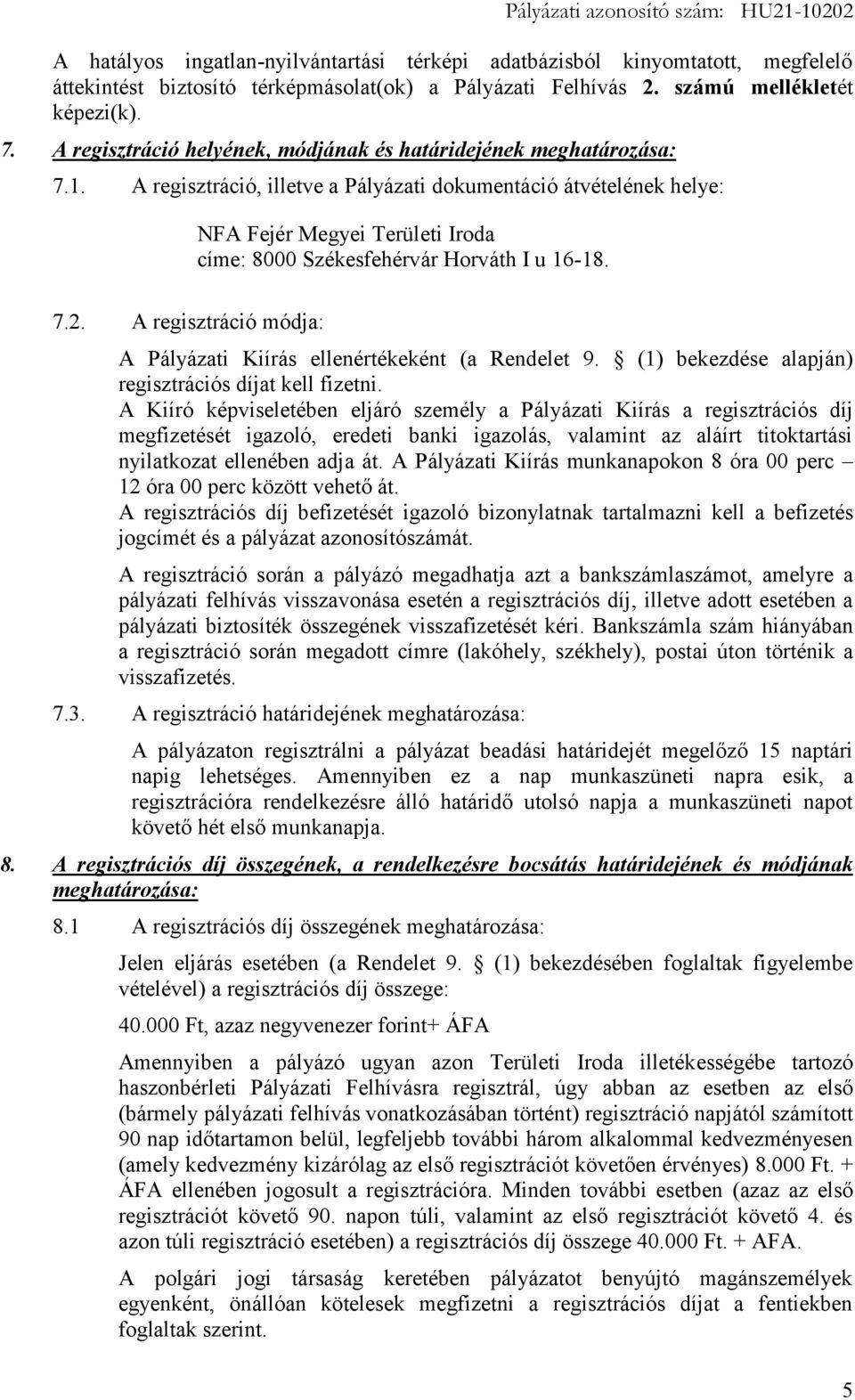 Pályázati azonosító szám: HU21-10202

A hatályos ingatlan-nyilvántartási térképi adatbázisból kinyomtatott, megfelelő áttekintést biztosító térképmásolat(ok) a Pályázati Felhívás 2. számú mellékletét képezi(k).

7. A regisztráció helyének, módjának és határidejének meghatározása:

7.1. A regisztráció, illetve a Pályázati dokumentáció átvételének helye:

NFA Fejér Megyei Területi Iroda
címe: 8000 Székesfehérvár Horváth I u 16-18.

7.2. A regisztráció módja:

A Pályázati Kiírás ellenértékeként (a Rendelet 9. (1) bekezdése alapján) regisztrációs díjat kell fizetni.
A Kiíró képviseletében eljáró személy a Pályázati Kiírás a regisztrációs díj megfizetését igazoló, eredeti banki igazolás, valamint az aláírt titoktartási nyilatkozat ellenében adja át. A Pályázati Kiírás munkanapokon 8 óra 00 perc – 12 óra 00 perc között vehető át.
A regisztrációs díj befizetését igazoló bizonylatnak tartalmazni kell a befizetés jogcímét és a pályázat azonosítószámát.

A regisztráció során a pályázó megadhatja azt a bankszámlaszámot, amelyre a pályázati felhívás visszavonása esetén a regisztrációs díj, illetve adott esetében a pályázati biztosíték összegének visszafizetését kéri. Bankszámla szám hiányában a regisztráció során megadott címre (lakóhely, székhely), postai úton történik a visszafizetés.

7.3. A regisztráció határidejének meghatározása:

A pályázaton regisztrálni a pályázat beadási határidejét megelőző 15 naptári napig lehetséges. Amennyiben ez a nap munkaszüneti napra esik, a regisztrációra rendelkezésre álló határidő utolsó napja a munkaszüneti napot követő hét első munkanapja.

8. A regisztrációs díj összegének, a rendelkezésre bocsátás határidejének és módjának meghatározása:

8.1 A regisztrációs díj összegének meghatározása:

Jelen eljárás esetében (a Rendelet 9. (1) bekezdésében foglaltak figyelembe vételével) a regisztrációs díj összege:

40.000 Ft, azaz negyvenezer forint+ ÁFA

Amennyiben a pályázó ugyan azon Területi Iroda illetékességébe tartozó haszonbérleti Pályázati Felhívásra regisztrál, úgy abban az esetben az első (bármely pályázati felhívás vonatkozásában történt) regisztráció napjától számított 90 nap időtartamon belül, legfeljebb további három alkalommal kedvezményesen (amely kedvezmény kizárólag az első regisztrációt követően érvényes) 8.000 Ft. + ÁFA ellenében jogosult a regisztrációra. Minden további esetben (azaz az első regisztrációt követő 90. napon túli, valamint az első regisztrációt követő 4. és azon túli regisztráció esetében) a regisztrációs díj összege 40.000 Ft. + AFA.

A polgári jogi társaság keretében pályázatot benyújtó magánszemélyek egyenként, önállóan kötelesek megfizetni a regisztrációs díjat a fentiekben foglaltak szerint.

5